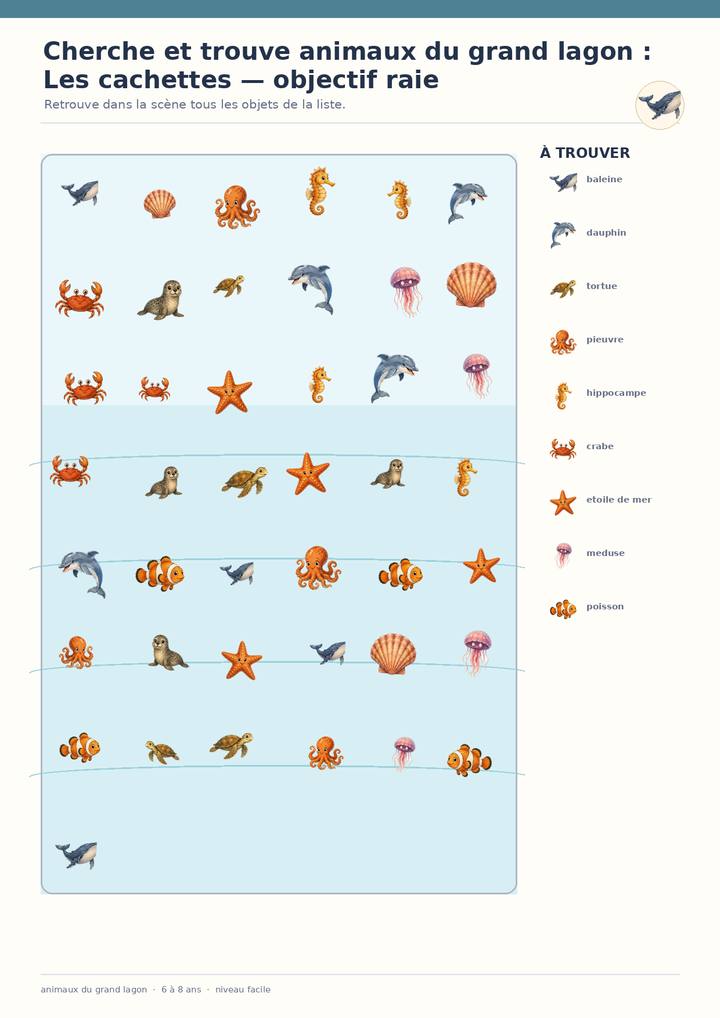 Cherche et trouve animaux du grand lagon : Les cachettes — objectif raie

Retrouve dans la scène tous les objets de la liste.

À TROUVER

baleine

dauphin

tortue

pieuvre

hippocampe

crabe

etoile de mer

meduse

poisson

animaux du grand lagon · 6 à 8 ans · niveau facile